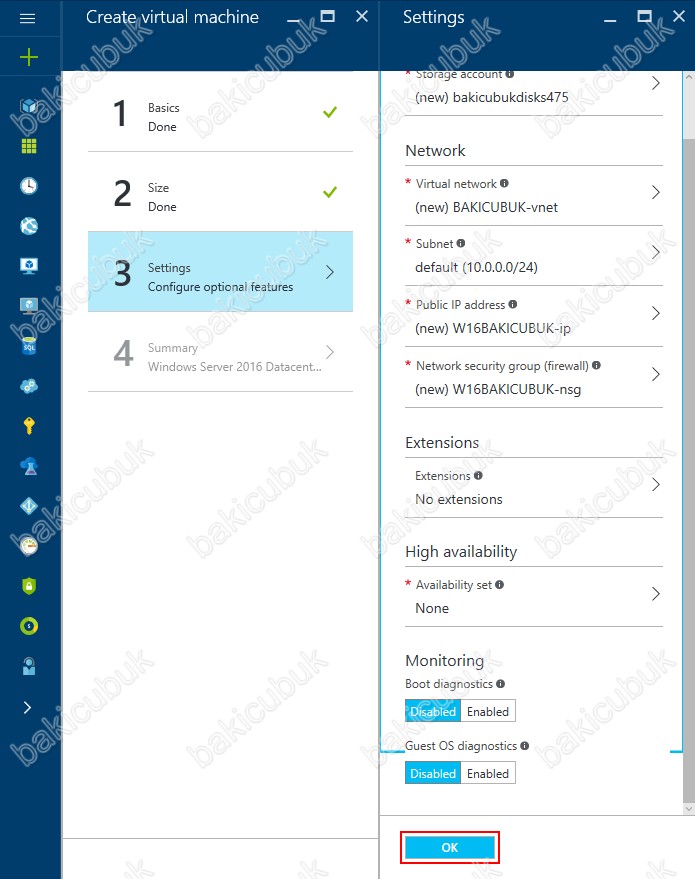 Create virtual machine

1 Basics
Done

2 Size
Done

3 Settings
Configure optional features

4 Summary
Windows Server 2016 Datacent...

Settings

* Storage account
(new) bakicubukdisks475

Network

* Virtual network
(new) BAKICUBUK-vnet

* Subnet
default (10.0.0.0/24)

* Public IP address
(new) W16BAKICUBUK-ip

* Network security group (firewall)
(new) W16BAKICUBUK-nsg

Extensions

Extensions
No extensions

High availability

* Availability set
None

Monitoring

Boot diagnostics
Disabled Enabled

Guest OS diagnostics
Disabled Enabled

OK

bakicubuk